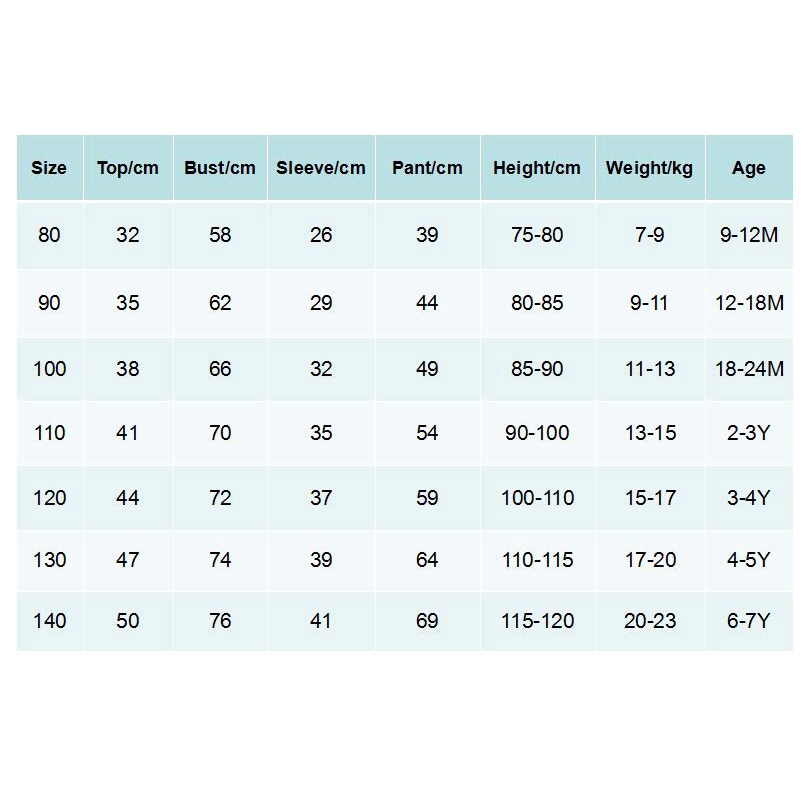 | Size | Top/cm | Bust/cm | Sleeve/cm | Pant/cm | Height/cm | Weight/kg | Age |
|---|---|---|---|---|---|---|---|
| 80 | 32 | 58 | 26 | 39 | 75-80 | 7-9 | 9-12M |
| 90 | 35 | 62 | 29 | 44 | 80-85 | 9-11 | 12-18M |
| 100 | 38 | 66 | 32 | 49 | 85-90 | 11-13 | 18-24M |
| 110 | 41 | 70 | 35 | 54 | 90-100 | 13-15 | 2-3Y |
| 120 | 44 | 72 | 37 | 59 | 100-110 | 15-17 | 3-4Y |
| 130 | 47 | 74 | 39 | 64 | 110-115 | 17-20 | 4-5Y |
| 140 | 50 | 76 | 41 | 69 | 115-120 | 20-23 | 6-7Y |